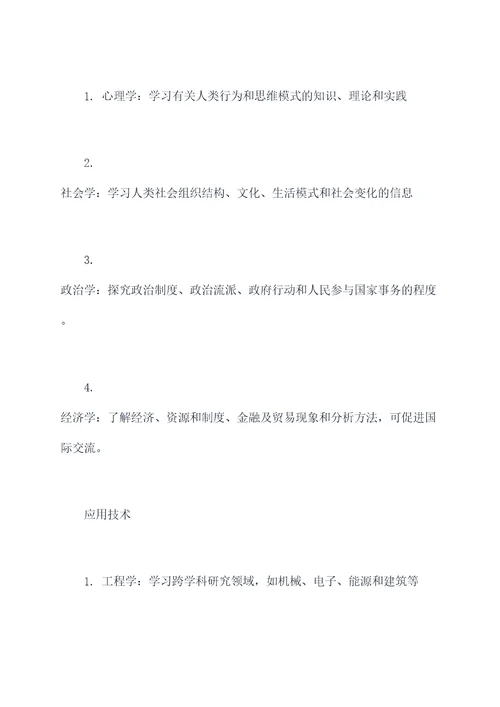 1. 心理学：学习有关人类行为和思维模式的知识、理论和实践

2.
社会学：学习人类社会组织结构、文化、生活模式和社会变化的信息

3.
政治学：探究政治制度、政治流派、政府行动和人民参与国家事务的程度。

4.
经济学：了解经济、资源和制度、金融及贸易现象和分析方法，可促进国际交流。

应用技术

1. 工程学：学习跨学科研究领域，如机械、电子、能源和建筑等